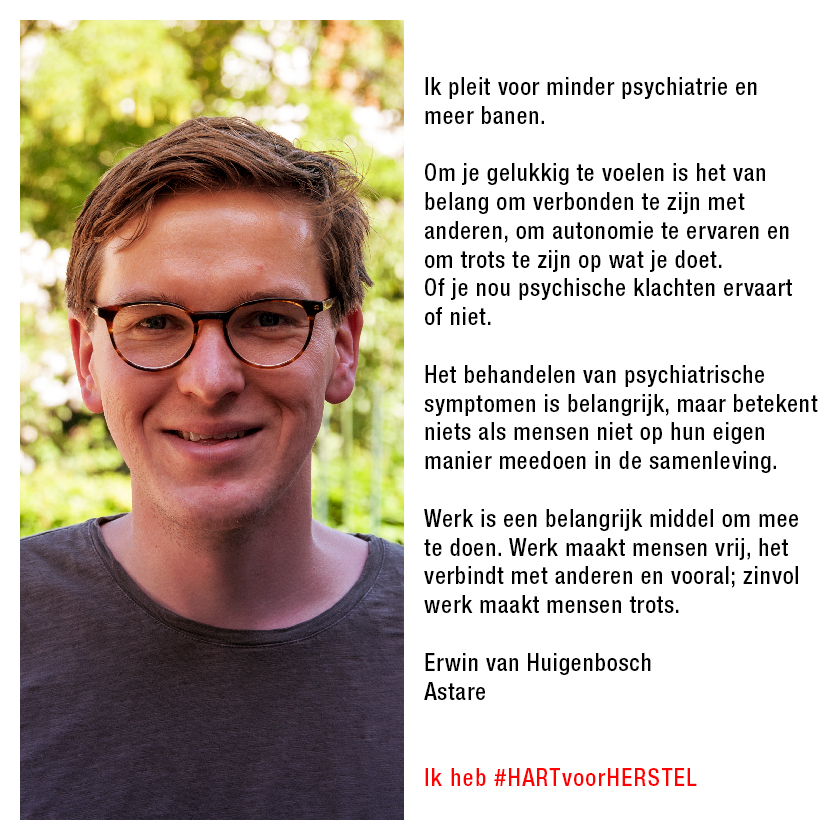 Ik pleit voor minder psychiatrie en meer banen.

Om je gelukkig te voelen is het van belang om verbonden te zijn met anderen, om autonomie te ervaren en om trots te zijn op wat je doet.
Of je nou psychische klachten ervaart of niet.

Het behandelen van psychiatrische symptomen is belangrijk, maar betekent niets als mensen niet op hun eigen manier meedoen in de samenleving.

Werk is een belangrijk middel om mee te doen. Werk maakt mensen vrij, het verbindt met anderen en vooral; zinvol werk maakt mensen trots.

Erwin van Huigenbosch
Astare

Ik heb #HARTvoorHERSTEL